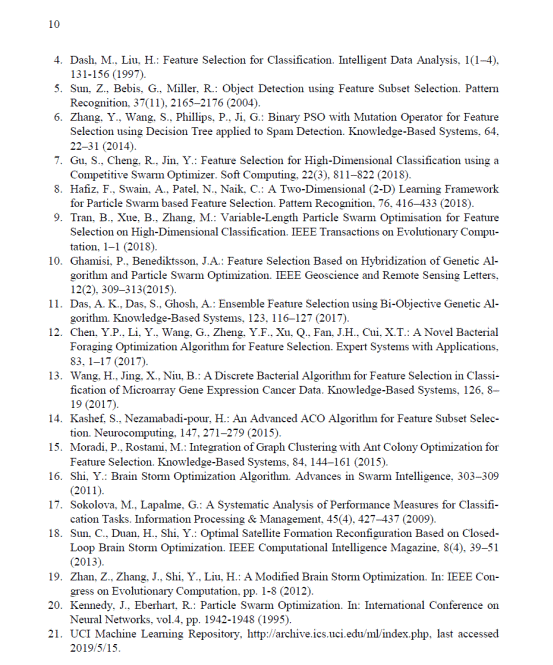 10

4. Dash, M., Liu, H.: Feature Selection for Classification. Intelligent Data Analysis, 1(1–4), 131-156 (1997).
5. Sun, Z., Bebis, G., Miller, R.: Object Detection using Feature Subset Selection. Pattern Recognition, 37(11), 2165–2176 (2004).
6. Zhang, Y., Wang, S., Phillips, P., Ji, G.: Binary PSO with Mutation Operator for Feature Selection using Decision Tree applied to Spam Detection. Knowledge-Based Systems, 64, 22–31 (2014).
7. Gu, S., Cheng, R., Jin, Y.: Feature Selection for High-Dimensional Classification using a Competitive Swarm Optimizer. Soft Computing, 22(3), 811–822 (2018).
8. Hafiz, F., Swain, A., Patel, N., Naik, C.: A Two-Dimensional (2-D) Learning Framework for Particle Swarm based Feature Selection. Pattern Recognition, 76, 416–433 (2018).
9. Tran, B., Xue, B., Zhang, M.: Variable-Length Particle Swarm Optimisation for Feature Selection on High-Dimensional Classification. IEEE Transactions on Evolutionary Computation, 1–1 (2018).
10. Ghamisi, P., Benediktsson, J.A.: Feature Selection Based on Hybridization of Genetic Algorithm and Particle Swarm Optimization. IEEE Geoscience and Remote Sensing Letters, 12(2), 309–313(2015).
11. Das, A. K., Das, S., Ghosh, A.: Ensemble Feature Selection using Bi-Objective Genetic Algorithm. Knowledge-Based Systems, 123, 116–127 (2017).
12. Chen, Y.P., Li, Y., Wang, G., Zheng, Y.F., Xu, Q., Fan, J.H., Cui, X.T.: A Novel Bacterial Foraging Optimization Algorithm for Feature Selection. Expert Systems with Applications, 83, 1–17 (2017).
13. Wang, H., Jing, X., Niu, B.: A Discrete Bacterial Algorithm for Feature Selection in Classification of Microarray Gene Expression Cancer Data. Knowledge-Based Systems, 126, 8–19 (2017).
14. Kashef, S., Nezamabadi-pour, H.: An Advanced ACO Algorithm for Feature Subset Selection. Neurocomputing, 147, 271–279 (2015).
15. Moradi, P., Rostami, M.: Integration of Graph Clustering with Ant Colony Optimization for Feature Selection. Knowledge-Based Systems, 84, 144–161 (2015).
16. Shi, Y.: Brain Storm Optimization Algorithm. Advances in Swarm Intelligence, 303–309 (2011).
17. Sokolova, M., Lapalme, G.: A Systematic Analysis of Performance Measures for Classification Tasks. Information Processing & Management, 45(4), 427–437 (2009).
18. Sun, C., Duan, H., Shi, Y.: Optimal Satellite Formation Reconfiguration Based on Closed-Loop Brain Storm Optimization. IEEE Computational Intelligence Magazine, 8(4), 39–51 (2013).
19. Zhan, Z., Zhang, J., Shi, Y., Liu, H.: A Modified Brain Storm Optimization. In: IEEE Congress on Evolutionary Computation, pp. 1-8 (2012).
20. Kennedy, J., Eberhart, R.: Particle Swarm Optimization. In: International Conference on Neural Networks, vol.4, pp. 1942-1948 (1995).
21. UCI Machine Learning Repository, http://archive.ics.uci.edu/ml/index.php, last accessed 2019/5/15.